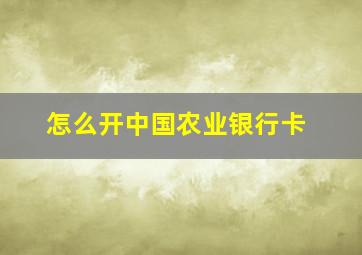 怎么开中国农业银行卡